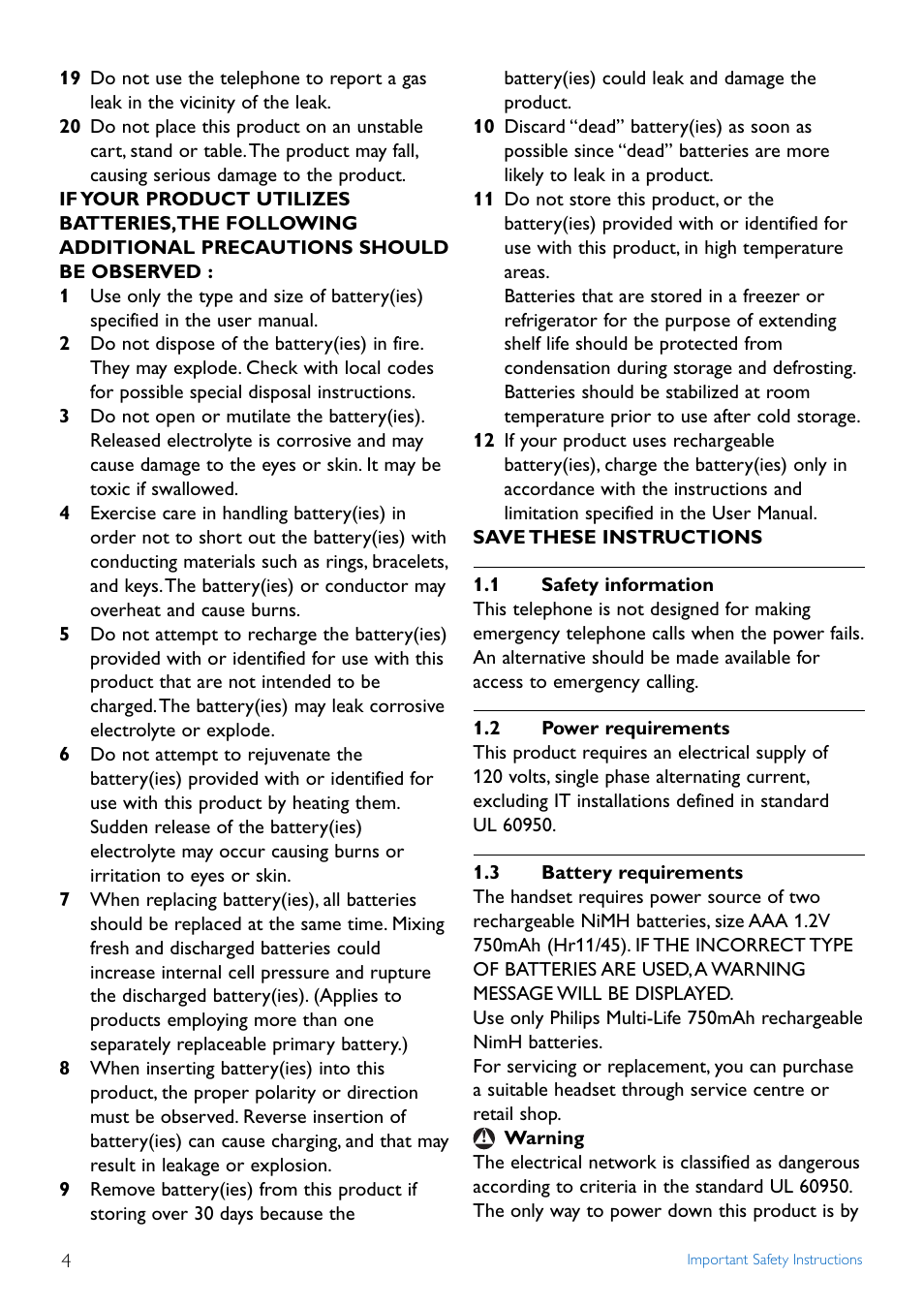 19 Do not use the telephone to report a gas leak in the vicinity of the leak.

20 Do not place this product on an unstable cart, stand or table. The product may fall, causing serious damage to the product.

IF YOUR PRODUCT UTILIZES BATTERIES, THE FOLLOWING ADDITIONAL PRECAUTIONS SHOULD BE OBSERVED :

1 Use only the type and size of battery(ies) specified in the user manual.

2 Do not dispose of the battery(ies) in fire. They may explode. Check with local codes for possible special disposal instructions.

3 Do not open or mutilate the battery(ies). Released electrolyte is corrosive and may cause damage to the eyes or skin. It may be toxic if swallowed.

4 Exercise care in handling battery(ies) in order not to short out the battery(ies) with conducting materials such as rings, bracelets, and keys. The battery(ies) or conductor may overheat and cause burns.

5 Do not attempt to recharge the battery(ies) provided with or identified for use with this product that are not intended to be charged. The battery(ies) may leak corrosive electrolyte or explode.

6 Do not attempt to rejuvenate the battery(ies) provided with or identified for use with this product by heating them. Sudden release of the battery(ies) electrolyte may occur causing burns or irritation to eyes or skin.

7 When replacing battery(ies), all batteries should be replaced at the same time. Mixing fresh and discharged batteries could increase internal cell pressure and rupture the discharged battery(ies). (Applies to products employing more than one separately replaceable primary battery.)

8 When inserting battery(ies) into this product, the proper polarity or direction must be observed. Reverse insertion of battery(ies) can cause charging, and that may result in leakage or explosion.

9 Remove battery(ies) from this product if storing over 30 days because the battery(ies) could leak and damage the product.

10 Discard "dead" battery(ies) as soon as possible since "dead" batteries are more likely to leak in a product.

11 Do not store this product, or the battery(ies) provided with or identified for use with this product, in high temperature areas.
Batteries that are stored in a freezer or refrigerator for the purpose of extending shelf life should be protected from condensation during storage and defrosting. Batteries should be stabilized at room temperature prior to use after cold storage.

12 If your product uses rechargeable battery(ies), charge the battery(ies) only in accordance with the instructions and limitation specified in the User Manual.

SAVE THESE INSTRUCTIONS

1.1 Safety information
This telephone is not designed for making emergency telephone calls when the power fails. An alternative should be made available for access to emergency calling.

1.2 Power requirements
This product requires an electrical supply of 120 volts, single phase alternating current, excluding IT installations defined in standard UL 60950.

1.3 Battery requirements
The handset requires power source of two rechargeable NiMH batteries, size AAA 1.2V 750mAh (Hr11/45). IF THE INCORRECT TYPE OF BATTERIES ARE USED, A WARNING MESSAGE WILL BE DISPLAYED.
Use only Philips Multi-Life 750mAh rechargeable NimH batteries.
For servicing or replacement, you can purchase a suitable headset through service centre or retail shop.

Warning
The electrical network is classified as dangerous according to criteria in the standard UL 60950. The only way to power down this product is by

4

Important Safety Instructions